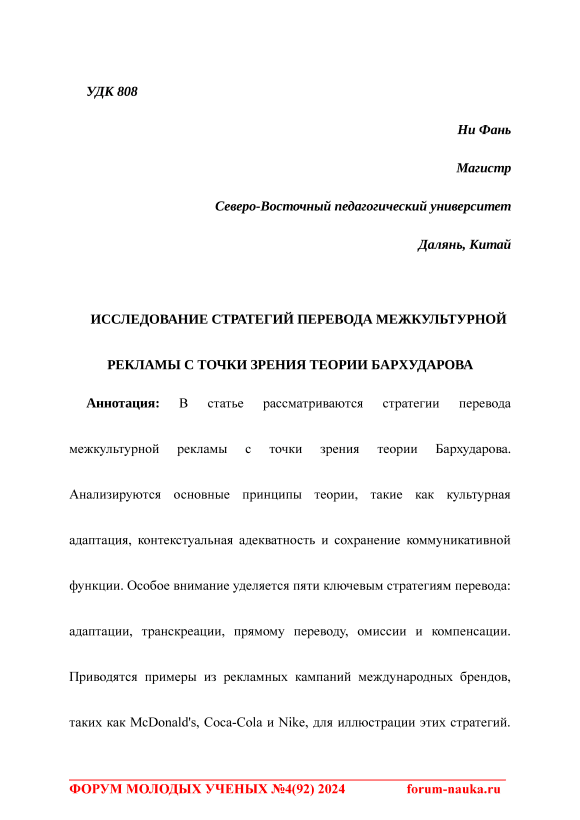 УДК 808

Ни Фань

Магистр

Северо-Восточный педагогический университет

Далянь, Китай

ИССЛЕДОВАНИЕ СТРАТЕГИЙ ПЕРЕВОДА МЕЖКУЛЬТУРНОЙ РЕКЛАМЫ С ТОЧКИ ЗРЕНИЯ ТЕОРИИ БАРХУДАРОВА

Аннотация: В статье рассматриваются стратегии перевода межкультурной рекламы с точки зрения теории Бархударова. Анализируются основные принципы теории, такие как культурная адаптация, контекстуальная адекватность и сохранение коммуникативной функции. Особое внимание уделяется пяти ключевым стратегиям перевода: адаптации, транскреации, прямому переводу, омиссии и компенсации. Приводятся примеры из рекламных кампаний международных брендов, таких как McDonald's, Coca-Cola и Nike, для иллюстрации этих стратегий.

ФОРУМ МОЛОДЫХ УЧЕНЫХ №4(92) 2024 forum-nauka.ru